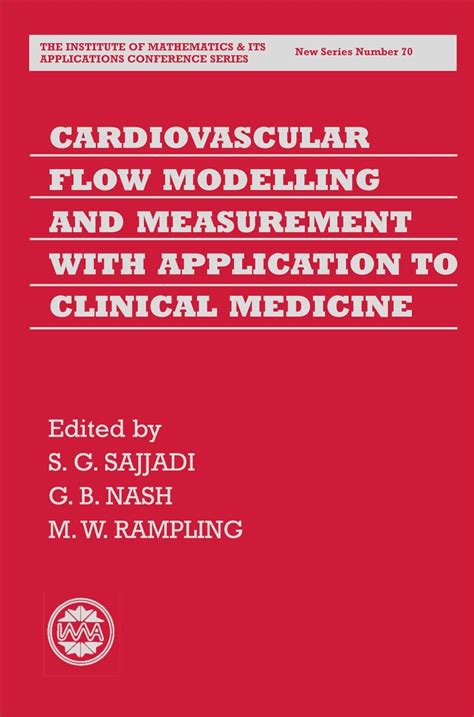 THE INSTITUTE OF MATHEMATICS & ITS APPLICATIONS CONFERENCE SERIES

New Series Number 70

CARDIOVASCULAR FLOW MODELLING AND MEASUREMENT WITH APPLICATION TO CLINICAL MEDICINE

Edited by
S. G. SAJJADI
G. B. NASH
M. W. RAMPLING

IMA